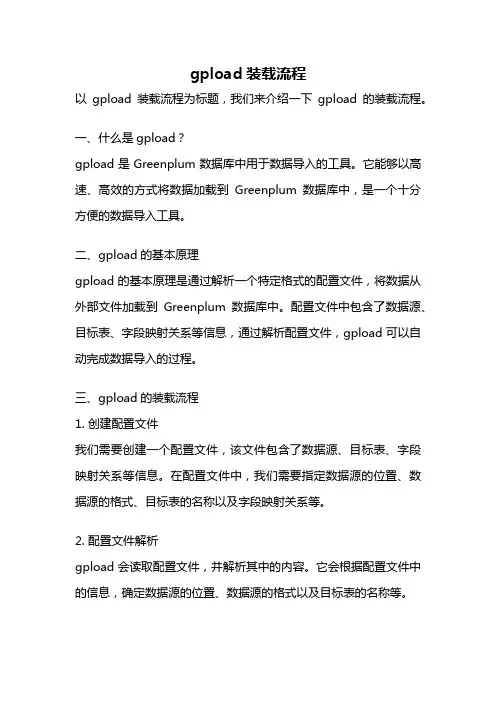 gpload 装载流程

以 gpload 装载流程为标题，我们来介绍一下 gpload 的装载流程。

一、什么是 gpload？

gpload 是 Greenplum 数据库中用于数据导入的工具。它能够以高速、高效的方式将数据加载到 Greenplum 数据库中，是一个十分方便的数据导入工具。

二、gpload 的基本原理

gpload 的基本原理是通过解析一个特定格式的配置文件，将数据从外部文件加载到 Greenplum 数据库中。配置文件中包含了数据源、目标表、字段映射关系等信息，通过解析配置文件，gpload 可以自动完成数据导入的过程。

三、gpload 的装载流程

1. 创建配置文件

我们需要创建一个配置文件，该文件包含了数据源、目标表、字段映射关系等信息。在配置文件中，我们需要指定数据源的位置、数据源的格式、目标表的名称以及字段映射关系等。

2. 配置文件解析

gpload 会读取配置文件，并解析其中的内容。它会根据配置文件中的信息，确定数据源的位置、数据源的格式以及目标表的名称等。